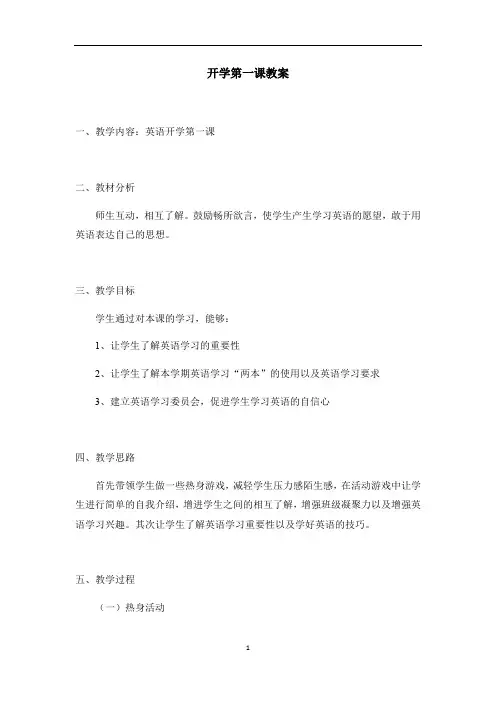 开学第一课教案

一、教学内容：英语开学第一课

二、教材分析

师生互动，相互了解。鼓励畅所欲言，使学生产生学习英语的愿望，敢于用英语表达自己的思想。

三、教学目标

学生通过对本课的学习，能够：

1、让学生了解英语学习的重要性

2、让学生了解本学期英语学习“两本”的使用以及英语学习要求

3、建立英语学习委员会，促进学生学习英语的自信心

四、教学思路

首先带领学生做一些热身游戏，减轻学生压力感陌生感，在活动游戏中让学生进行简单的自我介绍，增进学生之间的相互了解，增强班级凝聚力以及增强英语学习兴趣。其次让学生了解英语学习重要性以及学好英语的技巧。

五、教学过程

（一）热身活动

1